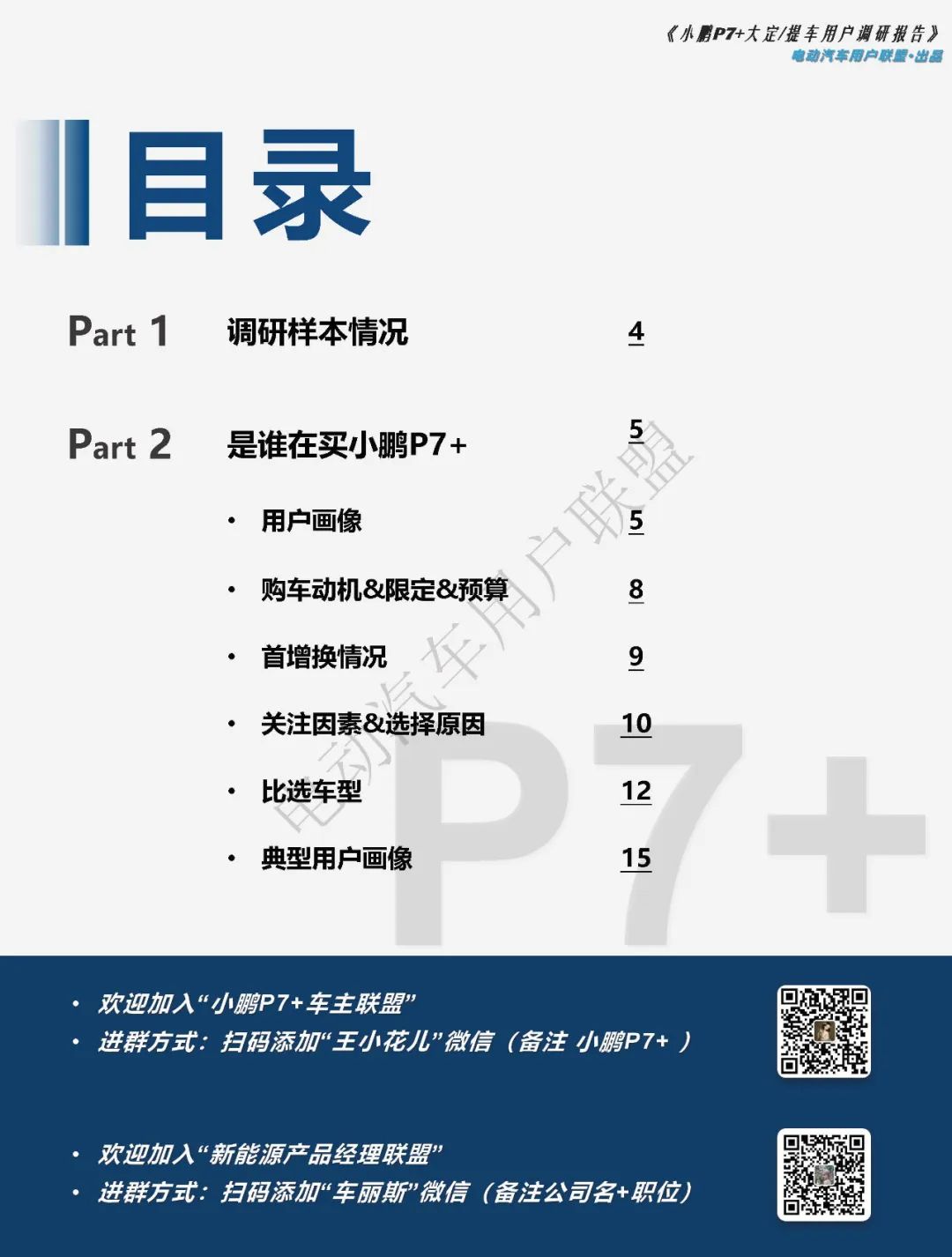 《小鹏P7+大定/提车用户调研报告》
电动汽车用户联盟·出品

目录

Part 1 调研样本情况 4

Part 2 是谁在买小鹏P7+ 5

• 用户画像 5
• 购车动机&限定&预算 8
• 首增换情况 9
• 关注因素&选择原因 10
• 比选车型 12
• 典型用户画像 15

电动汽车用户联盟

P7+

• 欢迎加入“小鹏P7+车主联盟”
• 进群方式：扫码添加“王小花儿”微信（备注 小鹏P7+ ）

• 欢迎加入“新能源产品经理联盟”
• 进群方式：扫码添加“车丽斯”微信（备注公司名+职位）